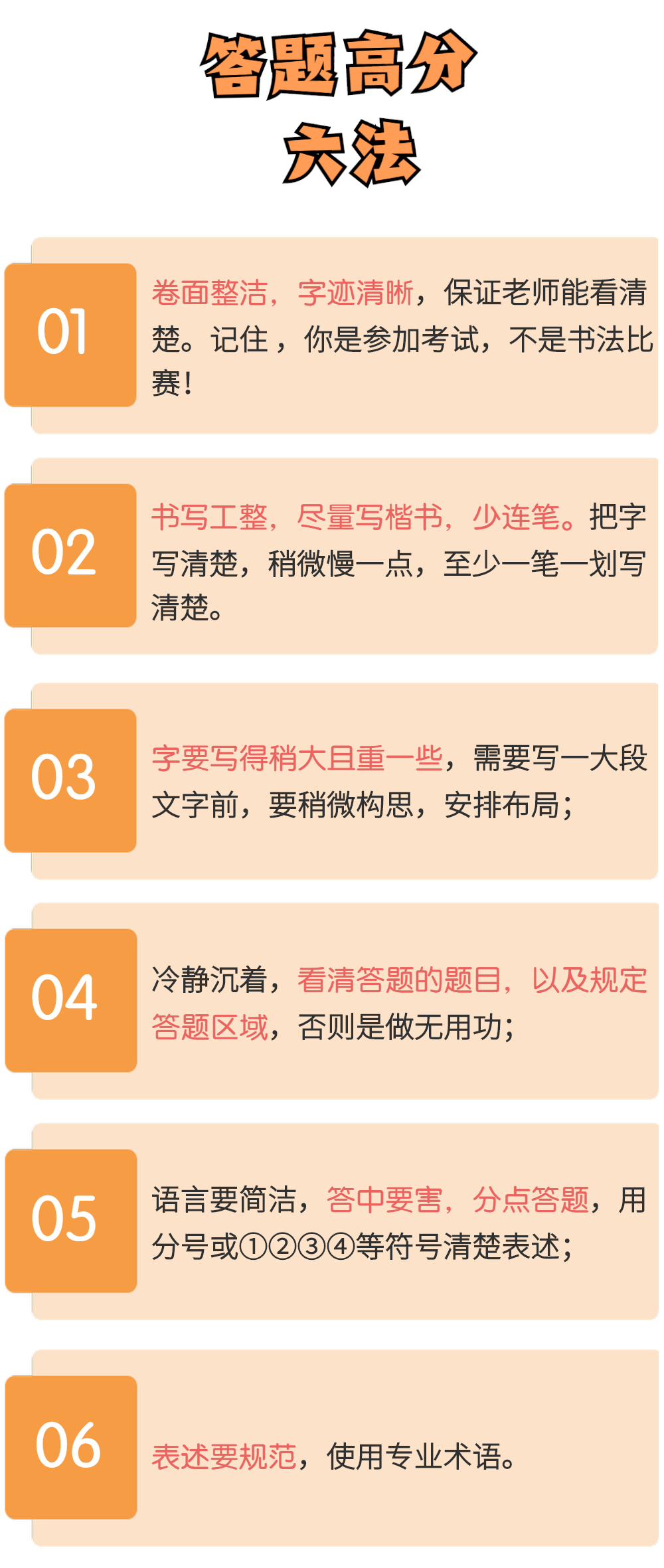 答题高分
六法

01

卷面整洁，字迹清晰，保证老师能看清楚。记住，你是参加考试，不是书法比赛！

02

书写工整，尽量写楷书，少连笔。把字写清楚，稍微慢一点，至少一笔一划写清楚。

03

字要写得稍大且重一些，需要写一大段文字前，要稍微构思，安排布局；

04

冷静沉着，看清答题的题目，以及规定答题区域，否则是做无用功；

05

语言要简洁，答中要害，分点答题，用分号或①②③④等符号清楚表述；

06

表述要规范，使用专业术语。